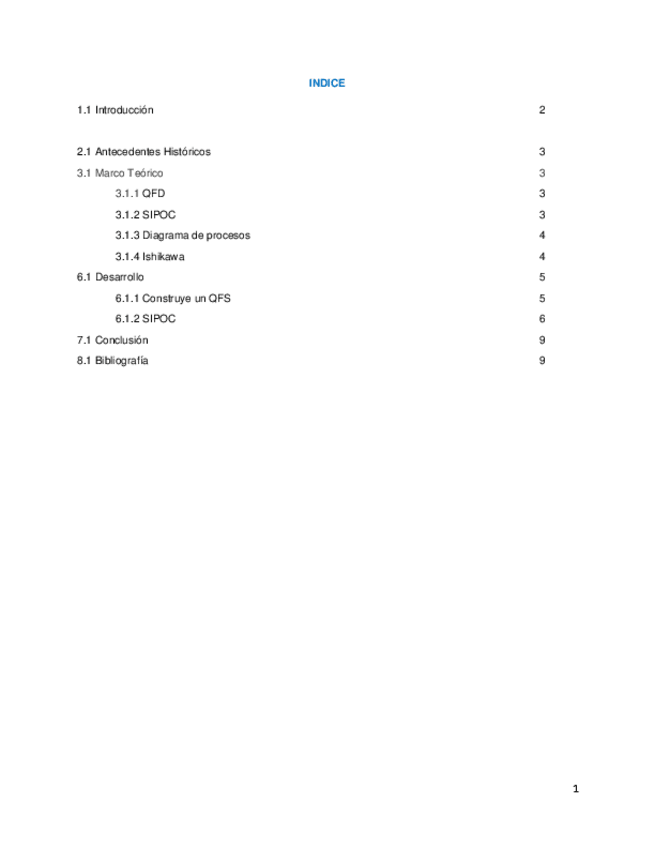 INDICE

1.1 Introducción 2

2.1 Antecedentes Históricos 3
3.1 Marco Teórico 3
3.1.1 QFD 3
3.1.2 SIPOC 3
3.1.3 Diagrama de procesos 4
3.1.4 Ishikawa 4
6.1 Desarrollo 5
6.1.1 Construye un QFS 5
6.1.2 SIPOC 6
7.1 Conclusión 9
8.1 Bibliografía 9

1